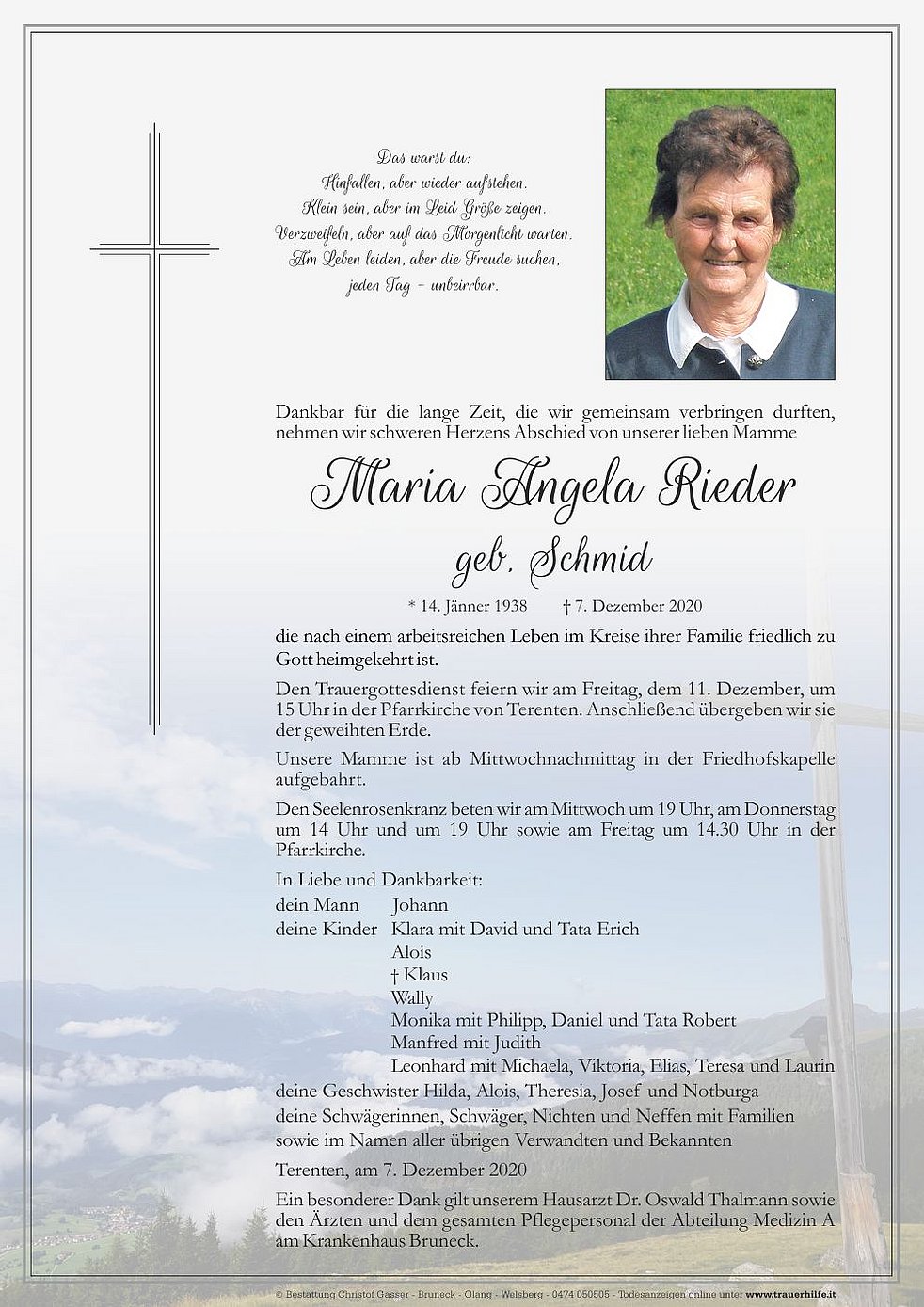 Das warst du:
Hinfallen, aber wieder aufstehen.
Klein sein, aber im Leid Größe zeigen.
Verzweifeln, aber auf das Morgenlicht warten.
Am Leben leiden, aber die Freude suchen,
jeden Tag – unbeirrbar.

Dankbar für die lange Zeit, die wir gemeinsam verbringen durften, nehmen wir schweren Herzens Abschied von unserer lieben Mamme

Maria Angela Rieder
geb. Schmid

* 14. Jänner 1938 † 7. Dezember 2020

die nach einem arbeitsreichen Leben im Kreise ihrer Familie friedlich zu Gott heimgekehrt ist.

Den Trauergottesdienst feiern wir am Freitag, dem 11. Dezember, um 15 Uhr in der Pfarrkirche von Terenten. Anschließend übergeben wir sie der geweihten Erde.

Unsere Mamme ist ab Mittwochnachmittag in der Friedhofskapelle aufgebahrt.

Den Seelenrosenkranz beten wir am Mittwoch um 19 Uhr, am Donnerstag um 14 Uhr und um 19 Uhr sowie am Freitag um 14.30 Uhr in der Pfarrkirche.

In Liebe und Dankbarkeit:
dein Mann Johann
deine Kinder Klara mit David und Tata Erich
Alois
† Klaus
Wally
Monika mit Philipp, Daniel und Tata Robert
Manfred mit Judith
Leonhard mit Michaela, Viktoria, Elias, Teresa und Laurin
deine Geschwister Hilda, Alois, Theresia, Josef und Notburga
deine Schwägerinnen, Schwäger, Nichten und Neffen mit Familien
sowie im Namen aller übrigen Verwandten und Bekannten

Terenten, am 7. Dezember 2020

Ein besonderer Dank gilt unserem Hausarzt Dr. Oswald Thalmann sowie den Ärzten und dem gesamten Pflegepersonal der Abteilung Medizin A am Krankenhaus Bruneck.

© Bestattung Christof Gasser - Bruneck - Olang - Welsberg - 0474 050505 - Todesanzeigen online unter www.trauerhilfe.it